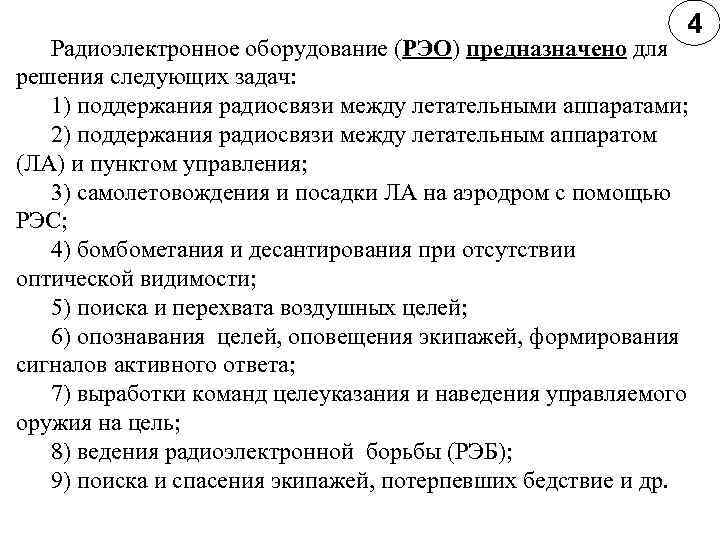 4

Радиоэлектронное оборудование (РЭО) предназначено для решения следующих задач:

1) поддержания радиосвязи между летательными аппаратами;

2) поддержания радиосвязи между летательным аппаратом (ЛА) и пунктом управления;

3) самолетовождения и посадки ЛА на аэродром с помощью РЭС;

4) бомбометания и десантирования при отсутствии оптической видимости;

5) поиска и перехвата воздушных целей;

6) опознавания целей, оповещения экипажей, формирования сигналов активного ответа;

7) выработки команд целеуказания и наведения управляемого оружия на цель;

8) ведения радиоэлектронной борьбы (РЭБ);

9) поиска и спасения экипажей, потерпевших бедствие и др.